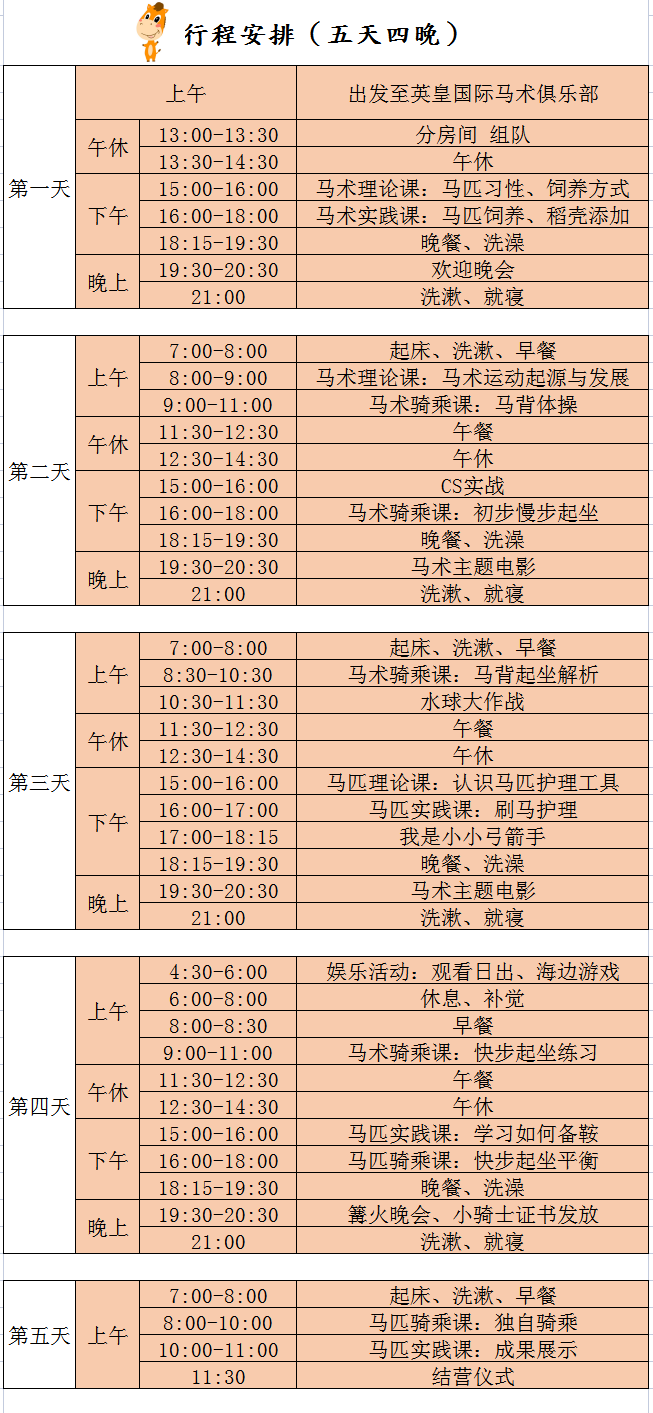 行程安排（五天四晚）

| 第一天 | 上午 | | 出发至英皇国际马术俱乐部 |
|---|---|---|---|
| | 午休 | 13:00-13:30 | 分房间 组队 |
| | | 13:30-14:30 | 午休 |
| | 下午 | 15:00-16:00 | 马术理论课：马匹习性、饲养方式 |
| | | 16:00-18:00 | 马术实践课：马匹饲养、稻壳添加 |
| | | 18:15-19:30 | 晚餐、洗澡 |
| | 晚上 | 19:30-20:30 | 欢迎晚会 |
| | | 21:00 | 洗漱、就寝 |

| 第二天 | 上午 | 7:00-8:00 | 起床、洗漱、早餐 |
|---|---|---|---|
| | | 8:00-9:00 | 马术理论课：马术运动起源与发展 |
| | | 9:00-11:00 | 马术骑乘课：马背体操 |
| | 午休 | 11:30-12:30 | 午餐 |
| | | 12:30-14:30 | 午休 |
| | 下午 | 15:00-16:00 | CS实战 |
| | | 16:00-18:00 | 马术骑乘课：初步慢步起坐 |
| | | 18:15-19:30 | 晚餐、洗澡 |
| | 晚上 | 19:30-20:30 | 马术主题电影 |
| | | 21:00 | 洗漱、就寝 |

| 第三天 | 上午 | 7:00-8:00 | 起床、洗漱、早餐 |
|---|---|---|---|
| | | 8:30-10:30 | 马术骑乘课：马背起坐解析 |
| | | 10:30-11:30 | 水球大作战 |
| | 午休 | 11:30-12:30 | 午餐 |
| | | 12:30-14:30 | 午休 |
| | 下午 | 15:00-16:00 | 马匹理论课：认识马匹护理工具 |
| | | 16:00-17:00 | 马匹实践课：刷马护理 |
| | | 17:00-18:15 | 我是小小弓箭手 |
| | | 18:15-19:30 | 晚餐、洗澡 |
| | 晚上 | 19:30-20:30 | 马术主题电影 |
| | | 21:00 | 洗漱、就寝 |

| 第四天 | 上午 | 4:30-6:00 | 娱乐活动：观看日出、海边游戏 |
|---|---|---|---|
| | | 6:00-8:00 | 休息、补觉 |
| | | 8:00-8:30 | 早餐 |
| | | 9:00-11:00 | 马术骑乘课：快步起坐练习 |
| | 午休 | 11:30-12:30 | 午餐 |
| | | 12:30-14:30 | 午休 |
| | 下午 | 15:00-16:00 | 马匹实践课：学习如何备鞍 |
| | | 16:00-18:00 | 马匹骑乘课：快步起坐平衡 |
| | | 18:15-19:30 | 晚餐、洗澡 |
| | 晚上 | 19:30-20:30 | 篝火晚会、小骑士证书发放 |
| | | 21:00 | 洗漱、就寝 |

| 第五天 | 上午 | 7:00-8:00 | 起床、洗漱、早餐 |
|---|---|---|---|
| | | 8:00-10:00 | 马匹骑乘课：独自骑乘 |
| | | 10:00-11:00 | 马匹实践课：成果展示 |
| | | 11:30 | 结营仪式 |